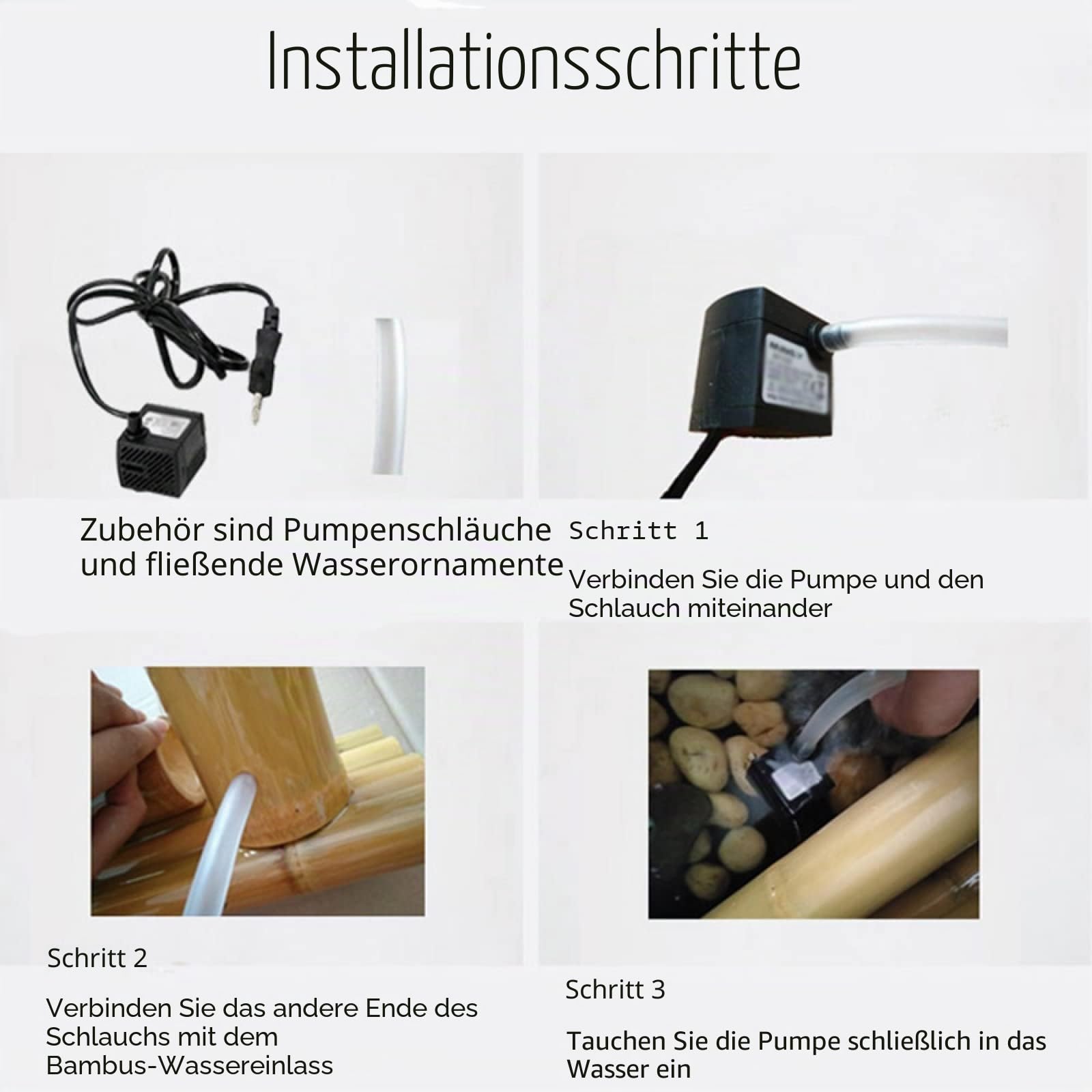 Installationsschritte

Zubehör sind Pumpenschläuche und fließende Wasserornamente

Schritt 1

Verbinden Sie die Pumpe und den Schlauch miteinander

Schritt 2

Verbinden Sie das andere Ende des Schlauchs mit dem Bambus-Wassereinlass

Schritt 3

Tauchen Sie die Pumpe schließlich in das Wasser ein